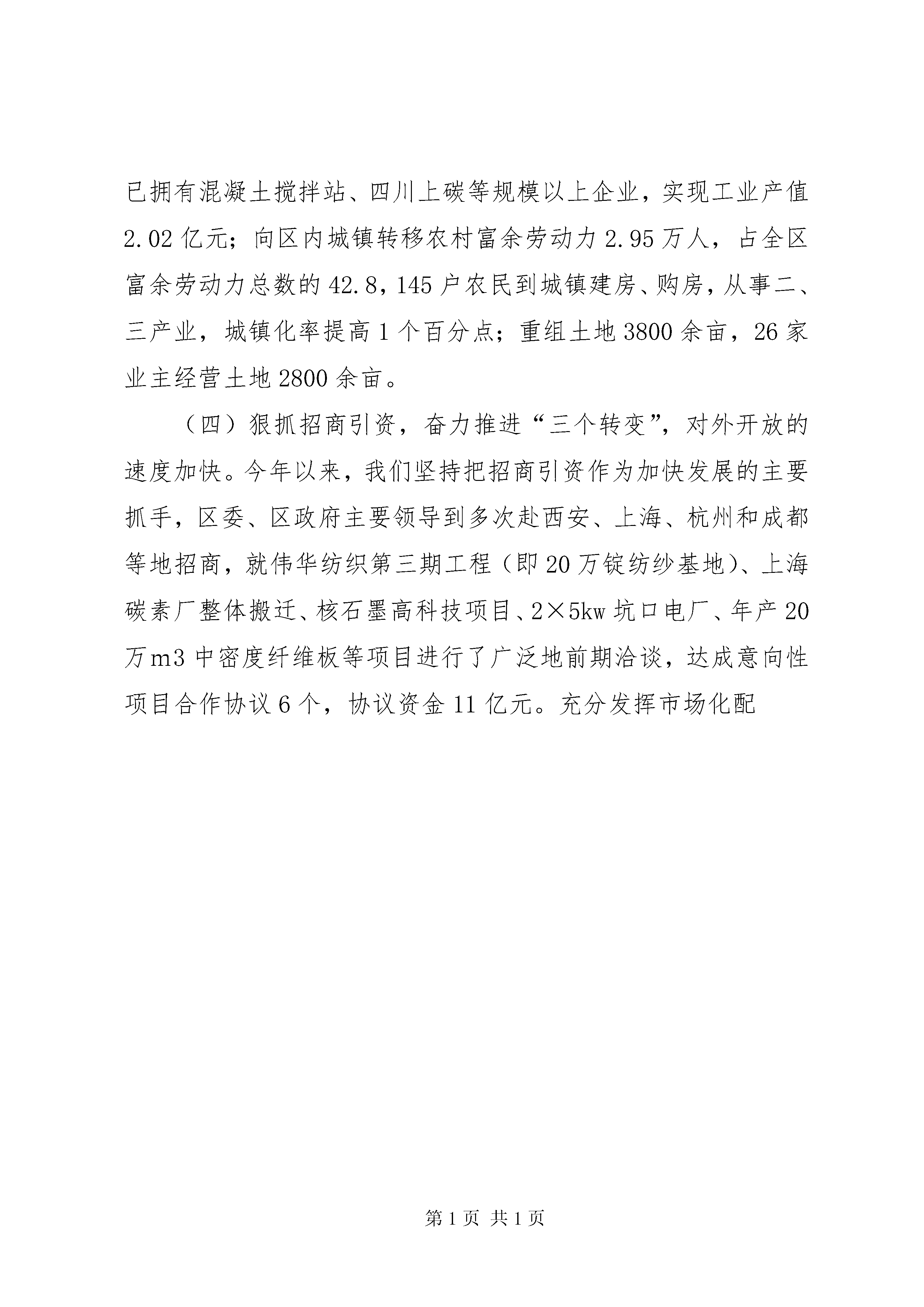 已拥有混凝土搅拌站、四川上碳等规模以上企业，实现工业产值2.02亿元；向区内城镇转移农村富余劳动力2.95万人，占全区富余劳动力总数的42.8，145户农民到城镇建房、购房，从事二、三产业，城镇化率提高1个百分点；重组土地3800余亩，26家业主经营土地2800余亩。

（四）狠抓招商引资，奋力推进“三个转变”，对外开放的速度加快。今年以来，我们坚持把招商引资作为加快发展的主要抓手，区委、区政府主要领导到多次赴西安、上海、杭州和成都等地招商，就伟华纺织第三期工程（即20万锭纺纱基地）、上海碳素厂整体搬迁、核石墨高科技项目、2×5kw坑口电厂、年产20万m3中密度纤维板等项目进行了广泛地前期洽谈，达成意向性项目合作协议6个，协议资金11亿元。充分发挥市场化配

第1页 共1页